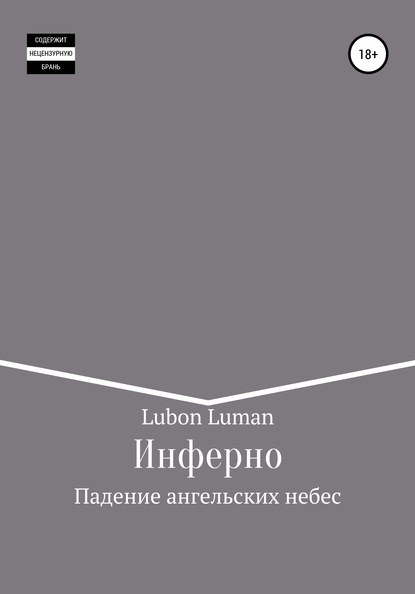 СОДЕРЖИТ
НЕЦЕНЗУРНУЮ
БРАНЬ

18+

Lubon Luman

Инферно

Падение ангельских небес